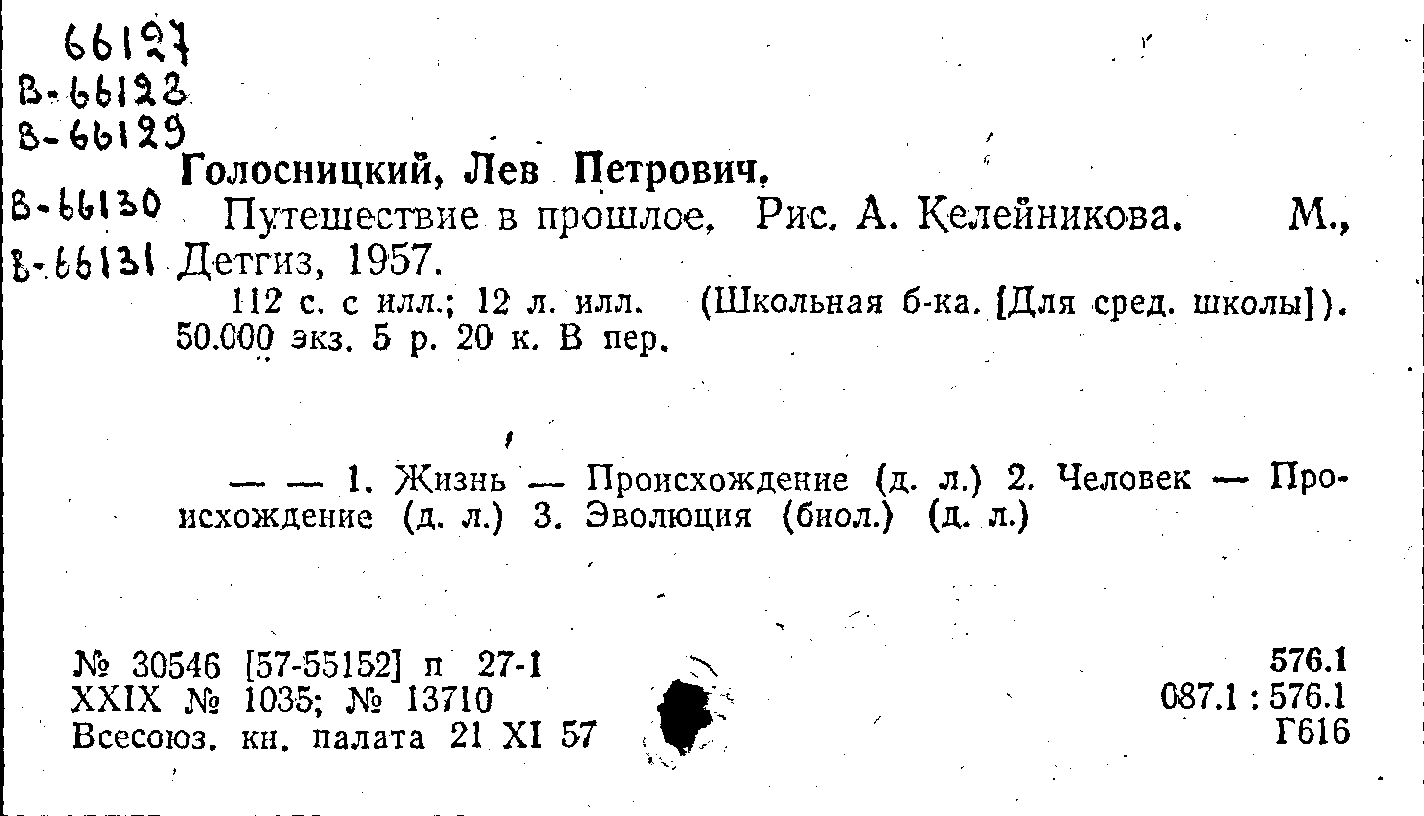 66127
В-66128
В-66129
В-66130
В-66131

Голосницкий, Лев Петрович.

Путешествие в прошлое. Рис. А. Келейникова. М., Детгиз, 1957.

112 с. с илл.; 12 л. илл. (Школьная б-ка. [Для сред. школы]). 50.000 экз. 5 р. 20 к. В пер.

— — 1. Жизнь — Происхождение (д. л.) 2. Человек — Происхождение (д. л.) 3. Эволюция (биол.) (д. л.)

№ 30546 [57-55152] п 27-1
XXIX № 1035; № 13710
Всесоюз. кн. палата 21 XI 57

576.1
087.1 : 576.1
Г616